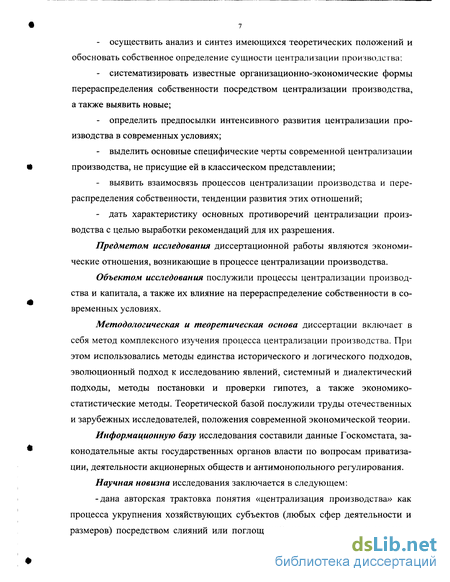 7

- осуществить анализ и синтез имеющихся теоретических положений и обосновать собственное определение сущности централизации производства:

- систематизировать известные организационно-экономические формы перераспределения собственности посредством централизации производства, а также выявить новые;

- определить предпосылки интенсивного развития централизации производства в современных условиях;

- выделить основные специфические черты современной централизации производства, не присущие ей в классическом представлении;

- выявить взаимосвязь процессов централизации производства и перераспределения собственности, тенденции развития этих отношений;

- дать характеристику основных противоречий централизации производства с целью выработки рекомендаций для их разрешения.

Предметом исследования диссертационной работы являются экономические отношения, возникающие в процессе централизации производства.

Объектом исследования послужили процессы централизации производства и капитала, а также их влияние на перераспределение собственности в современных условиях.

Методологическая и теоретическая основа диссертации включает в себя метод комплексного изучения процесса централизации производства. При этом использовались методы единства исторического и логического подходов, эволюционный подход к исследованию явлений, системный и диалектический подходы, методы постановки и проверки гипотез, а также экономико-статистические методы. Теоретической базой послужили труды отечественных и зарубежных исследователей, положения современной экономической теории.

Информационную базу исследования составили данные Госкомстата, законодательные акты государственных органов власти по вопросам приватизации, деятельности акционерных обществ и антимонопольного регулирования.

Научная новизна исследования заключается в следующем:

- дана авторская трактовка понятия «централизация производства» как процесса укрупнения хозяйствующих субъектов (любых сфер деятельности и размеров) посредством слияний или поглощ

dsLib.net
библиотека диссертаций